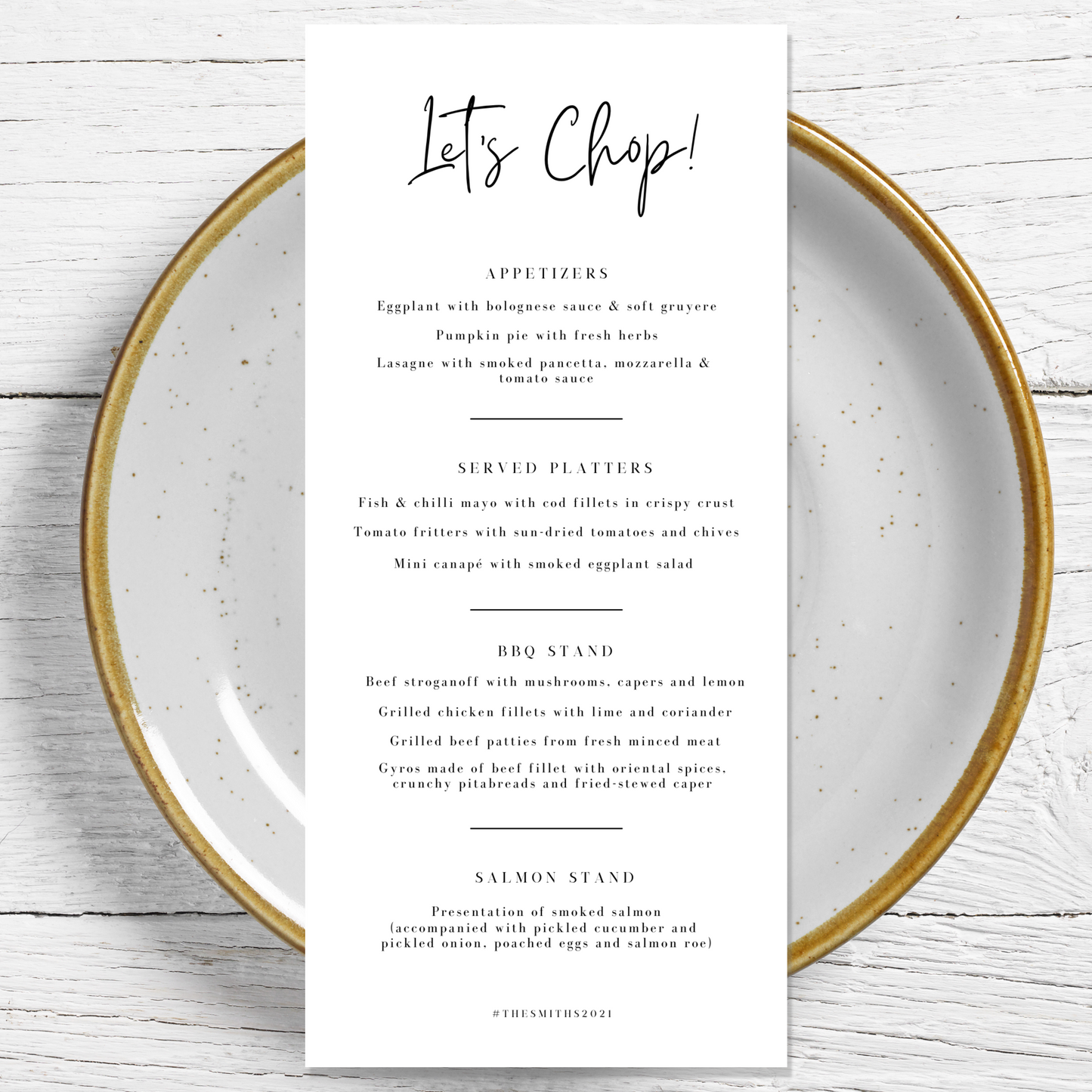 Let's Chop!

APPETIZERS

Eggplant with bolognese sauce & soft gruyere

Pumpkin pie with fresh herbs

Lasagne with smoked pancetta, mozzarella & tomato sauce

SERVED PLATTERS

Fish & chilli mayo with cod fillets in crispy crust

Tomato fritters with sun-dried tomatoes and chives

Mini canapé with smoked eggplant salad

BBQ STAND

Beef stroganoff with mushrooms, capers and lemon

Grilled chicken fillets with lime and coriander

Grilled beef patties from fresh minced meat

Gyros made of beef fillet with oriental spices, crunchy pitabreads and fried-stewed caper

SALMON STAND

Presentation of smoked salmon (accompanied with pickled cucumber and pickled onion, poached eggs and salmon roe)

#THESMITHS2021